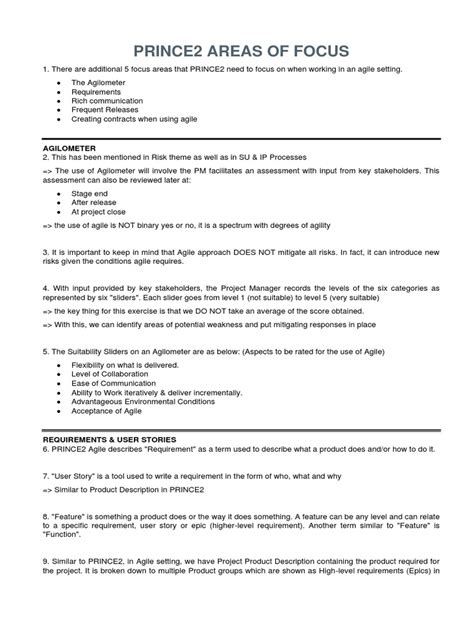 PRINCE2 AREAS OF FOCUS

1. There are additional 5 focus areas that PRINCE2 need to focus on when working in an agile setting.

- The Agilometer
- Requirements
- Rich communication
- Frequent Releases
- Creating contracts when using agile

AGILOMETER
2. This has been mentioned in Risk theme as well as in SU & IP Processes

=> The use of Agilometer will involve the PM facilitates an assessment with input from key stakeholders. This assessment can also be reviewed later at:

- Stage end
- After release
- At project close

=> the use of agile is NOT binary yes or no, it is a spectrum with degrees of agility

3. It is important to keep in mind that Agile approach DOES NOT mitigate all risks. In fact, it can introduce new risks given the conditions agile requires.

4. With input provided by key stakeholders, the Project Manager records the levels of the six categories as represented by six "sliders". Each slider goes from level 1 (not suitable) to level 5 (very suitable)

=> the key thing for this exercise is that we DO NOT take an average of the score obtained.

=> With this, we can identify areas of potential weakness and put mitigating responses in place

5. The Suitability Sliders on an Agilometer are as below: (Aspects to be rated for the use of Agile)

- Flexibility on what is delivered.
- Level of Collaboration
- Ease of Communication
- Ability to Work iteratively & deliver incrementally.
- Advantageous Environmental Conditions
- Acceptance of Agile

REQUIREMENTS & USER STORIES
6. PRINCE2 Agile describes "Requirement" as a term used to describe what a product does and/or how to do it.

7. "User Story" is a tool used to write a requirement in the form of who, what and why

=> Similar to Product Description in PRINCE2

8. "Feature" is something a product does or the way it does something. A feature can be any level and can relate to a specific requirement, user story or epic (higher-level requirement). Another term similar to "Feature" is "Function".

9. Similar to PRINCE2, in Agile setting, we have Project Product Description containing the product required for the project. It is broken down to multiple Product groups which are shown as High-level requirements (Epics) in